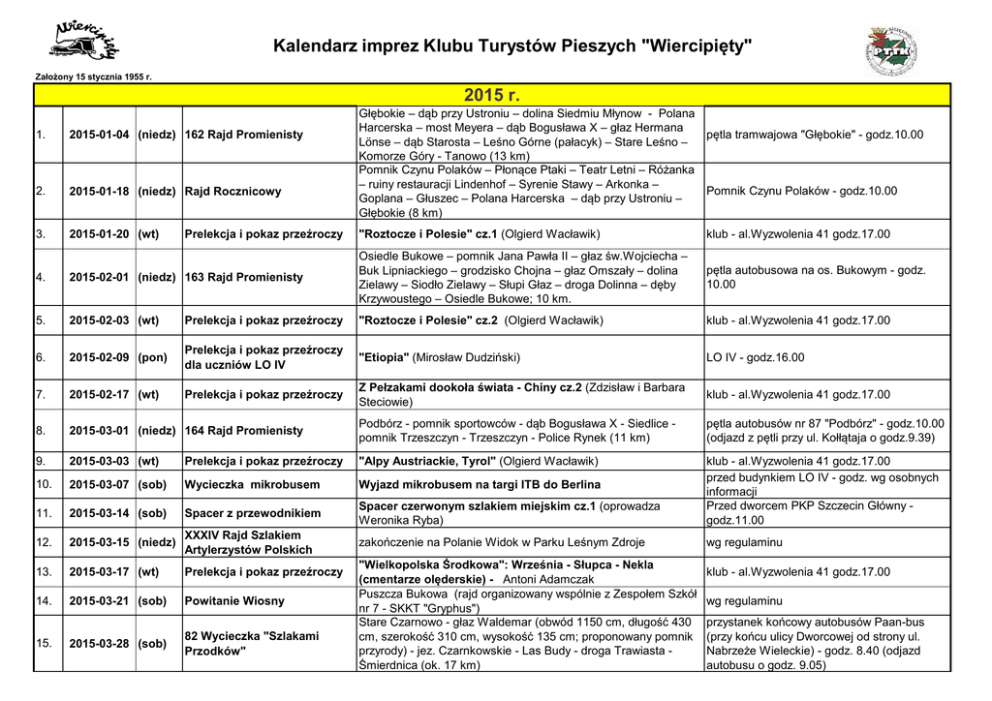 Wiercipięty

Kalendarz imprez Klubu Turystów Pieszych "Wiercipięty"

PTTK

Założony 15 stycznia 1955 r.

2015 r.

| | | | | | |
|---|---|---|---|---|---|
| 1. | 2015-01-04 | (niedz) | 162 Rajd Promienisty | Głębokie – dąb przy Ustroniu – dolina Siedmiu Młynow - Polana Harcerska – most Meyera – dąb Bogusława X – głaz Hermana Lönse – dąb Starosta – Leśno Górne (pałacyk) – Stare Leśno – Komorze Góry - Tanowo (13 km) | pętla tramwajowa "Głębokie" - godz.10.00 |
| 2. | 2015-01-18 | (niedz) | Rajd Rocznicowy | Pomnik Czynu Polaków – Płonące Ptaki – Teatr Letni – Różanka – ruiny restauracji Lindenhof – Syrenie Stawy – Arkonka – Goplana – Głuszec – Polana Harcerska – dąb przy Ustroniu – Głębokie (8 km) | Pomnik Czynu Polaków - godz.10.00 |
| 3. | 2015-01-20 | (wt) | Prelekcja i pokaz przeźroczy | "Roztocze i Polesie" cz.1 (Olgierd Wacławik) | klub - al.Wyzwolenia 41 godz.17.00 |
| 4. | 2015-02-01 | (niedz) | 163 Rajd Promienisty | Osiedle Bukowe – pomnik Jana Pawła II – głaz św.Wojciecha – Buk Lipniackiego – grodzisko Chojna – głaz Omszały – dolina Zielawy – Siodło Zielawy – Słupi Głaz – droga Dolinna – dęby Krzywoustego – Osiedle Bukowe; 10 km. | pętla autobusowa na os. Bukowym - godz. 10.00 |
| 5. | 2015-02-03 | (wt) | Prelekcja i pokaz przeźroczy | "Roztocze i Polesie" cz.2 (Olgierd Wacławik) | klub - al.Wyzwolenia 41 godz.17.00 |
| 6. | 2015-02-09 | (pon) | Prelekcja i pokaz przeźroczy dla uczniów LO IV | "Etiopia" (Mirosław Dudziński) | LO IV - godz.16.00 |
| 7. | 2015-02-17 | (wt) | Prelekcja i pokaz przeźroczy | Z Pełzakami dookoła świata - Chiny cz.2 (Zdzisław i Barbara Steciowie) | klub - al.Wyzwolenia 41 godz.17.00 |
| 8. | 2015-03-01 | (niedz) | 164 Rajd Promienisty | Podbórz - pomnik sportowców - dąb Bogusława X - Siedlice - pomnik Trzeszczyn - Trzeszczyn - Police Rynek (11 km) | pętla autobusów nr 87 "Podbórz" - godz.10.00 (odjazd z pętli przy ul. Kołłątaja o godz.9.39) |
| 9. | 2015-03-03 | (wt) | Prelekcja i pokaz przeźroczy | "Alpy Austriackie, Tyrol" (Olgierd Wacławik) | klub - al.Wyzwolenia 41 godz.17.00 |
| 10. | 2015-03-07 | (sob) | Wycieczka mikrobusem | Wyjazd mikrobusem na targi ITB do Berlina | przed budynkiem LO IV - godz. wg osobnych informacji |
| 11. | 2015-03-14 | (sob) | Spacer z przewodnikiem | Spacer czerwonym szlakiem miejskim cz.1 (oprowadza Weronika Ryba) | Przed dworcem PKP Szczecin Główny - godz.11.00 |
| 12. | 2015-03-15 | (niedz) | XXXIV Rajd Szlakiem Artylerzystów Polskich | zakończenie na Polanie Widok w Parku Leśnym Zdroje | wg regulaminu |
| 13. | 2015-03-17 | (wt) | Prelekcja i pokaz przeźroczy | "Wielkopolska Środkowa": Września - Słupca - Nekla (cmentarze olęderskie) - Antoni Adamczak | klub - al.Wyzwolenia 41 godz.17.00 |
| 14. | 2015-03-21 | (sob) | Powitanie Wiosny | Puszcza Bukowa (rajd organizowany wspólnie z Zespołem Szkół nr 7 - SKKT "Gryphus") | wg regulaminu |
| 15. | 2015-03-28 | (sob) | 82 Wycieczka "Szlakami Przodków" | Stare Czarnowo - głaz Waldemar (obwód 1150 cm, długość 430 cm, szerokość 310 cm, wysokość 135 cm; proponowany pomnik przyrody) - jez. Czarnkowskie - Las Budy - droga Trawiasta - Śmierdnica (ok. 17 km) | przystanek końcowy autobusów Paan-bus (przy końcu ulicy Dworcowej od strony ul. Nabrzeże Wieleckie) - godz. 8.40 (odjazd autobusu o godz. 9.05) |